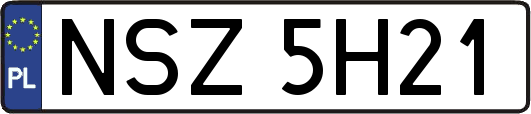 PL
NSZ 5H21